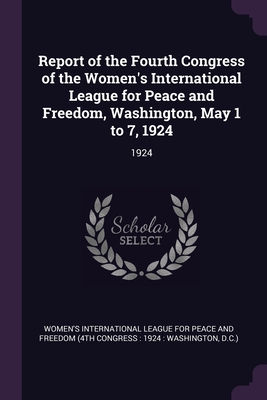 Report of the Fourth Congress of the Women's International League for Peace and Freedom, Washington, May 1 to 7, 1924

1924

Scholar
SELECT

WOMEN'S INTERNATIONAL LEAGUE FOR PEACE AND FREEDOM (4TH CONGRESS : 1924 : WASHINGTON, D.C.)